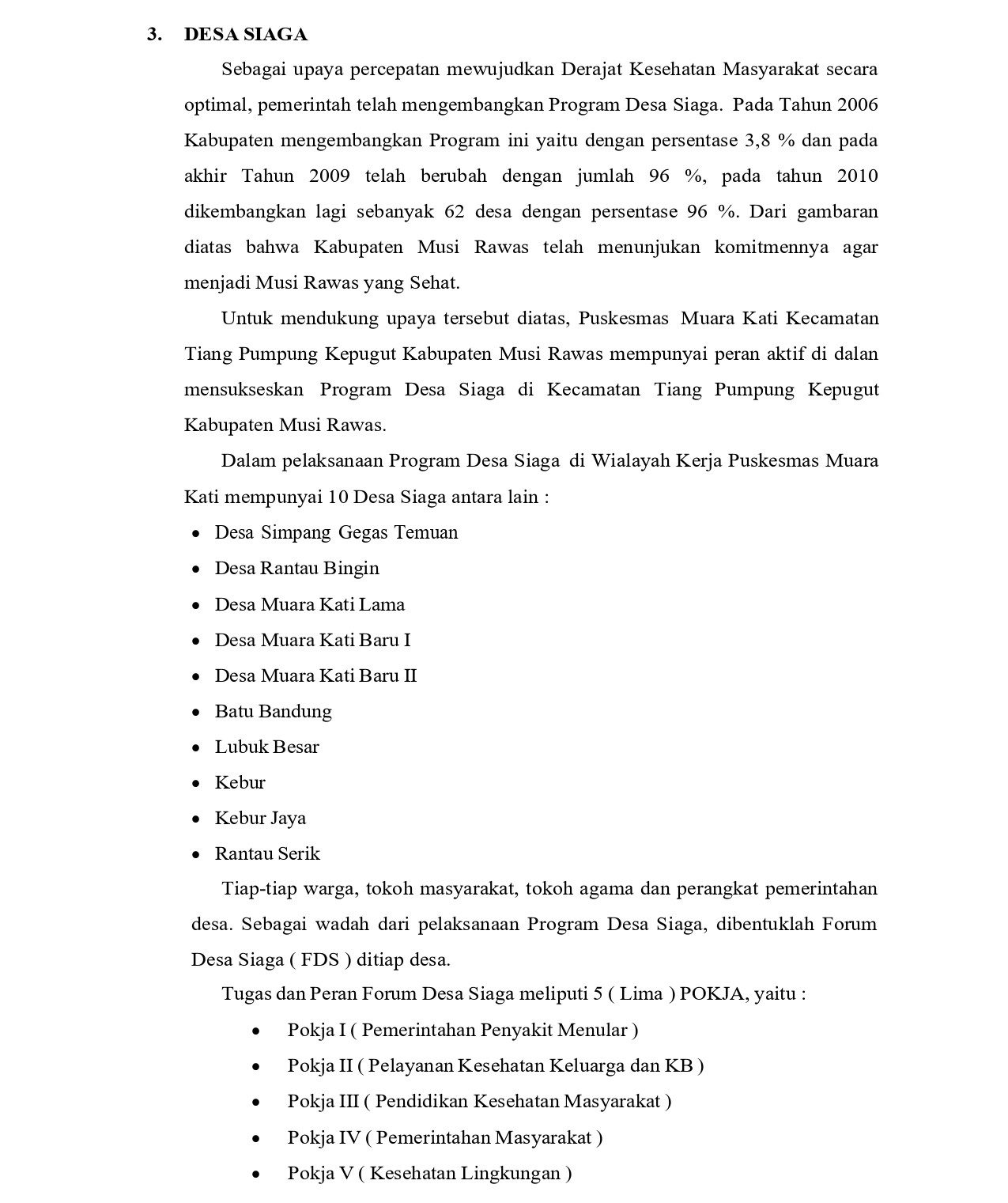 3. DESA SIAGA

Sebagai upaya percepatan mewujudkan Derajat Kesehatan Masyarakat secara optimal, pemerintah telah mengembangkan Program Desa Siaga. Pada Tahun 2006 Kabupaten mengembangkan Program ini yaitu dengan persentase 3,8 % dan pada akhir Tahun 2009 telah berubah dengan jumlah 96 %, pada tahun 2010 dikembangkan lagi sebanyak 62 desa dengan persentase 96 %. Dari gambaran diatas bahwa Kabupaten Musi Rawas telah menunjukan komitmennya agar menjadi Musi Rawas yang Sehat.

Untuk mendukung upaya tersebut diatas, Puskesmas Muara Kati Kecamatan Tiang Pumpung Kepugut Kabupaten Musi Rawas mempunyai peran aktif di dalan mensukseskan Program Desa Siaga di Kecamatan Tiang Pumpung Kepugut Kabupaten Musi Rawas.

Dalam pelaksanaan Program Desa Siaga di Wialayah Kerja Puskesmas Muara Kati mempunyai 10 Desa Siaga antara lain :

• Desa Simpang Gegas Temuan
• Desa Rantau Bingin
• Desa Muara Kati Lama
• Desa Muara Kati Baru I
• Desa Muara Kati Baru II
• Batu Bandung
• Lubuk Besar
• Kebur
• Kebur Jaya
• Rantau Serik

Tiap-tiap warga, tokoh masyarakat, tokoh agama dan perangkat pemerintahan desa. Sebagai wadah dari pelaksanaan Program Desa Siaga, dibentuklah Forum Desa Siaga ( FDS ) ditiap desa.

Tugas dan Peran Forum Desa Siaga meliputi 5 ( Lima ) POKJA, yaitu :

• Pokja I ( Pemerintahan Penyakit Menular )
• Pokja II ( Pelayanan Kesehatan Keluarga dan KB )
• Pokja III ( Pendidikan Kesehatan Masyarakat )
• Pokja IV ( Pemerintahan Masyarakat )
• Pokja V ( Kesehatan Lingkungan )